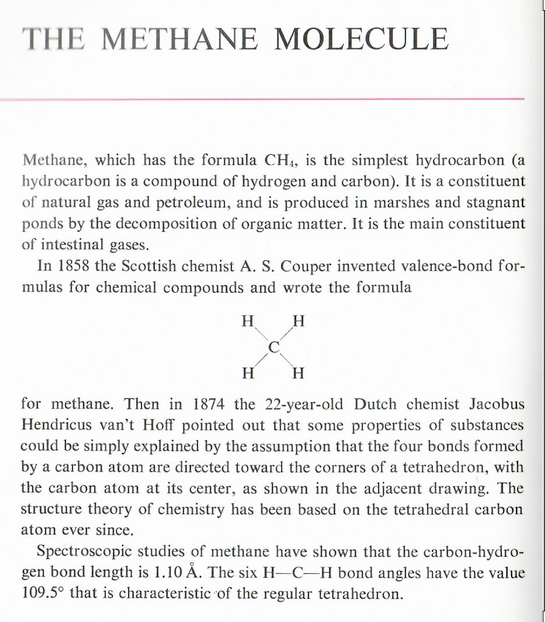 THE METHANE MOLECULE

Methane, which has the formula $CH_4$, is the simplest hydrocarbon (a hydrocarbon is a compound of hydrogen and carbon). It is a constituent of natural gas and petroleum, and is produced in marshes and stagnant ponds by the decomposition of organic matter. It is the main constituent of intestinal gases.

In 1858 the Scottish chemist A. S. Couper invented valence-bond formulas for chemical compounds and wrote the formula

H H
C
H H

for methane. Then in 1874 the 22-year-old Dutch chemist Jacobus Hendricus van't Hoff pointed out that some properties of substances could be simply explained by the assumption that the four bonds formed by a carbon atom are directed toward the corners of a tetrahedron, with the carbon atom at its center, as shown in the adjacent drawing. The structure theory of chemistry has been based on the tetrahedral carbon atom ever since.

Spectroscopic studies of methane have shown that the carbon-hydrogen bond length is 1.10 Å. The six H—C—H bond angles have the value 109.5° that is characteristic of the regular tetrahedron.